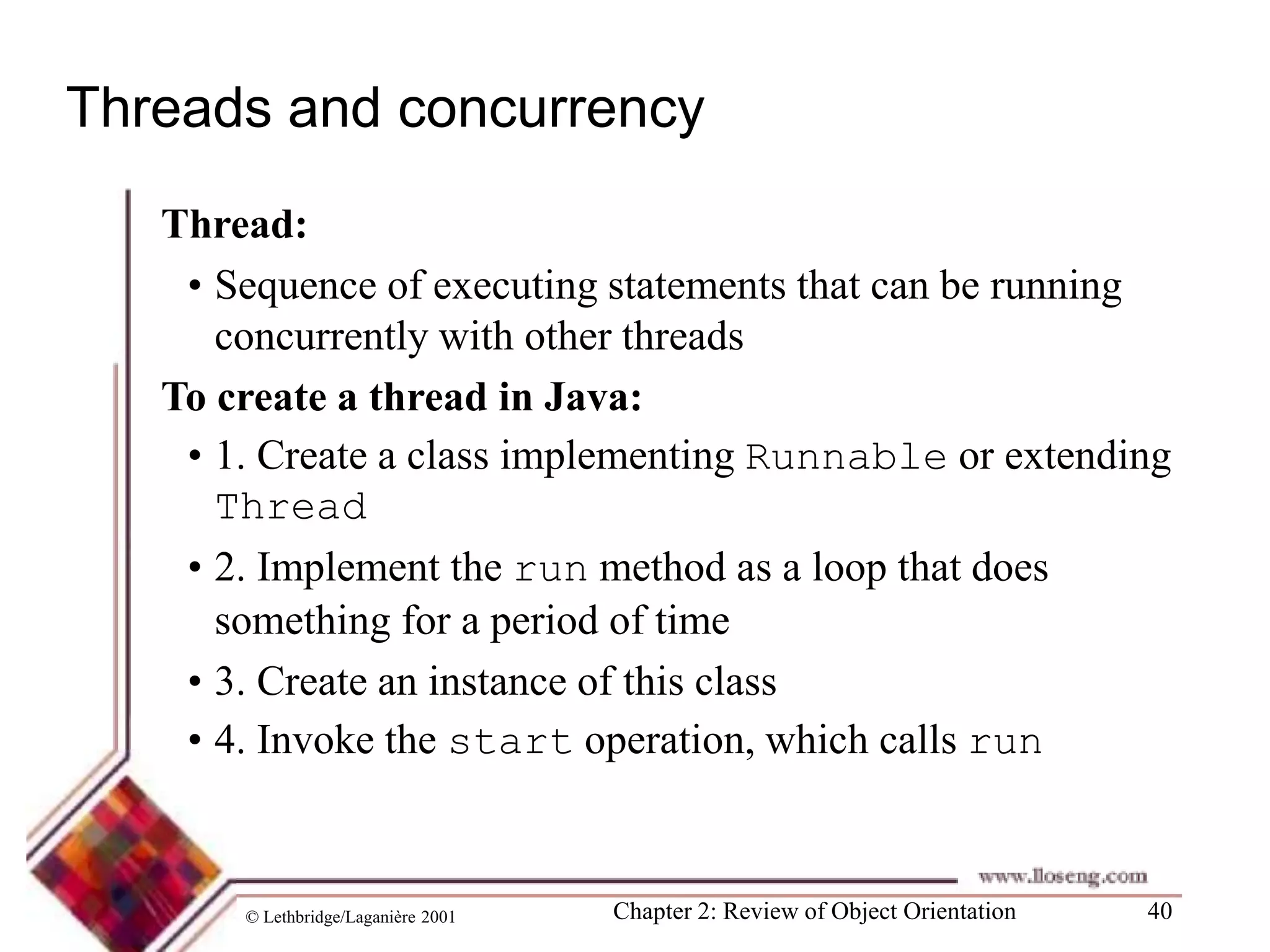 Threads and concurrency

Thread:

• Sequence of executing statements that can be running concurrently with other threads

To create a thread in Java:

• 1. Create a class implementing Runnable or extending Thread

• 2. Implement the run method as a loop that does something for a period of time

• 3. Create an instance of this class

• 4. Invoke the start operation, which calls run

www.lloseng.com

© Lethbridge/Laganière 2001

Chapter 2: Review of Object Orientation

40